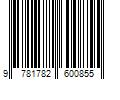 9 781782 600855